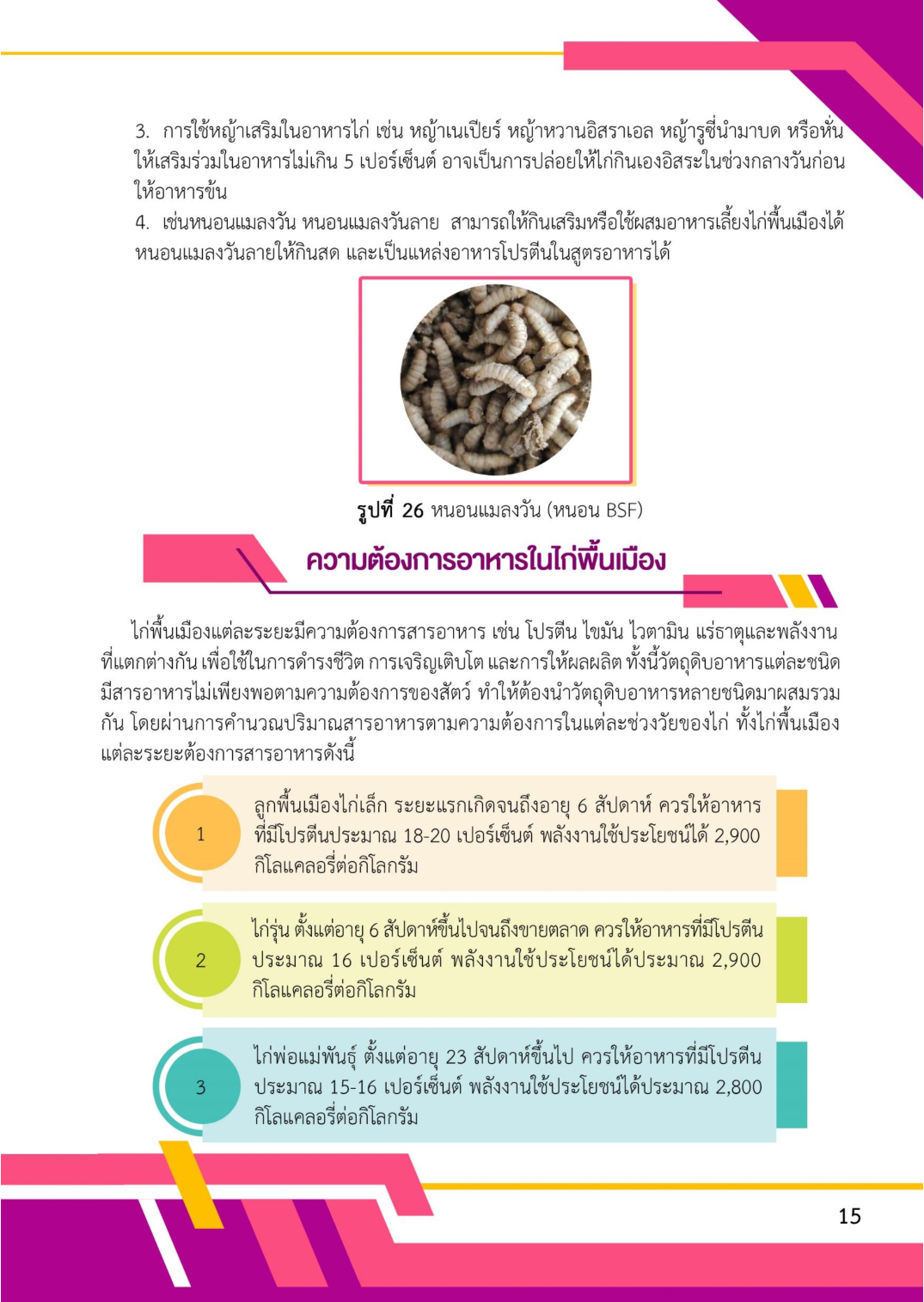 3. การใช้หญ้าเสริมในอาหารไก่ เช่น หญ้าเนเปียร์ หญ้าหวานอิสราเอล หญ้ารูซี่นำมาบด หรือหั่นให้เสริมร่วมในอาหารไม่เกิน 5 เปอร์เซ็นต์ อาจเป็นการปล่อยให้ไก่กินเองอิสระในช่วงกลางวันก่อนให้อาหารข้น

4. เช่นหนอนแมลงวัน หนอนแมลงวันลาย สามารถให้กินเสริมหรือใช้ผสมอาหารเลี้ยงไก่พื้นเมืองได้ หนอนแมลงวันลายให้กินสด และเป็นแหล่งอาหารโปรตีนในสูตรอาหารได้

รูปที่ 26 หนอนแมลงวัน (หนอน BSF)

ความต้องการอาหารในไก่พื้นเมือง

ไก่พื้นเมืองแต่ละระยะมีความต้องการสารอาหาร เช่น โปรตีน ไขมัน ไวตามิน แร่ธาตุและพลังงานที่แตกต่างกัน เพื่อใช้ในการดำรงชีวิต การเจริญเติบโต และการให้ผลผลิต ทั้งนี้วัตถุดิบอาหารแต่ละชนิดมีสารอาหารไม่เพียงพอตามความต้องการของสัตว์ ทำให้ต้องนำวัตถุดิบอาหารหลายชนิดมาผสมรวมกัน โดยผ่านการคำนวณปริมาณสารอาหารตามความต้องการในแต่ละช่วงวัยของไก่ ทั้งไก่พื้นเมืองแต่ละระยะต้องการสารอาหารดังนี้

1 ลูกพื้นเมืองไก่เล็ก ระยะแรกเกิดจนถึงอายุ 6 สัปดาห์ ควรให้อาหารที่มีโปรตีนประมาณ 18-20 เปอร์เซ็นต์ พลังงานใช้ประโยชน์ได้ 2,900 กิโลแคลอรี่ต่อกิโลกรัม

2 ไก่รุ่น ตั้งแต่อายุ 6 สัปดาห์ขึ้นไปจนถึงขายตลาด ควรให้อาหารที่มีโปรตีนประมาณ 16 เปอร์เซ็นต์ พลังงานใช้ประโยชน์ได้ประมาณ 2,900 กิโลแคลอรี่ต่อกิโลกรัม

3 ไก่พ่อแม่พันธุ์ ตั้งแต่อายุ 23 สัปดาห์ขึ้นไป ควรให้อาหารที่มีโปรตีนประมาณ 15-16 เปอร์เซ็นต์ พลังงานใช้ประโยชน์ได้ประมาณ 2,800 กิโลแคลอรี่ต่อกิโลกรัม

15